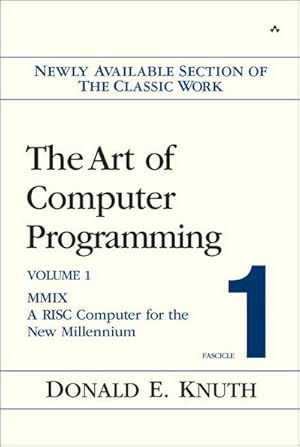 NEWLY AVAILABLE SECTION OF THE CLASSIC WORK

The Art of Computer Programming

VOLUME 1

MMIX
A RISC Computer for the New Millennium

FASCICLE 1

DONALD E. KNUTH